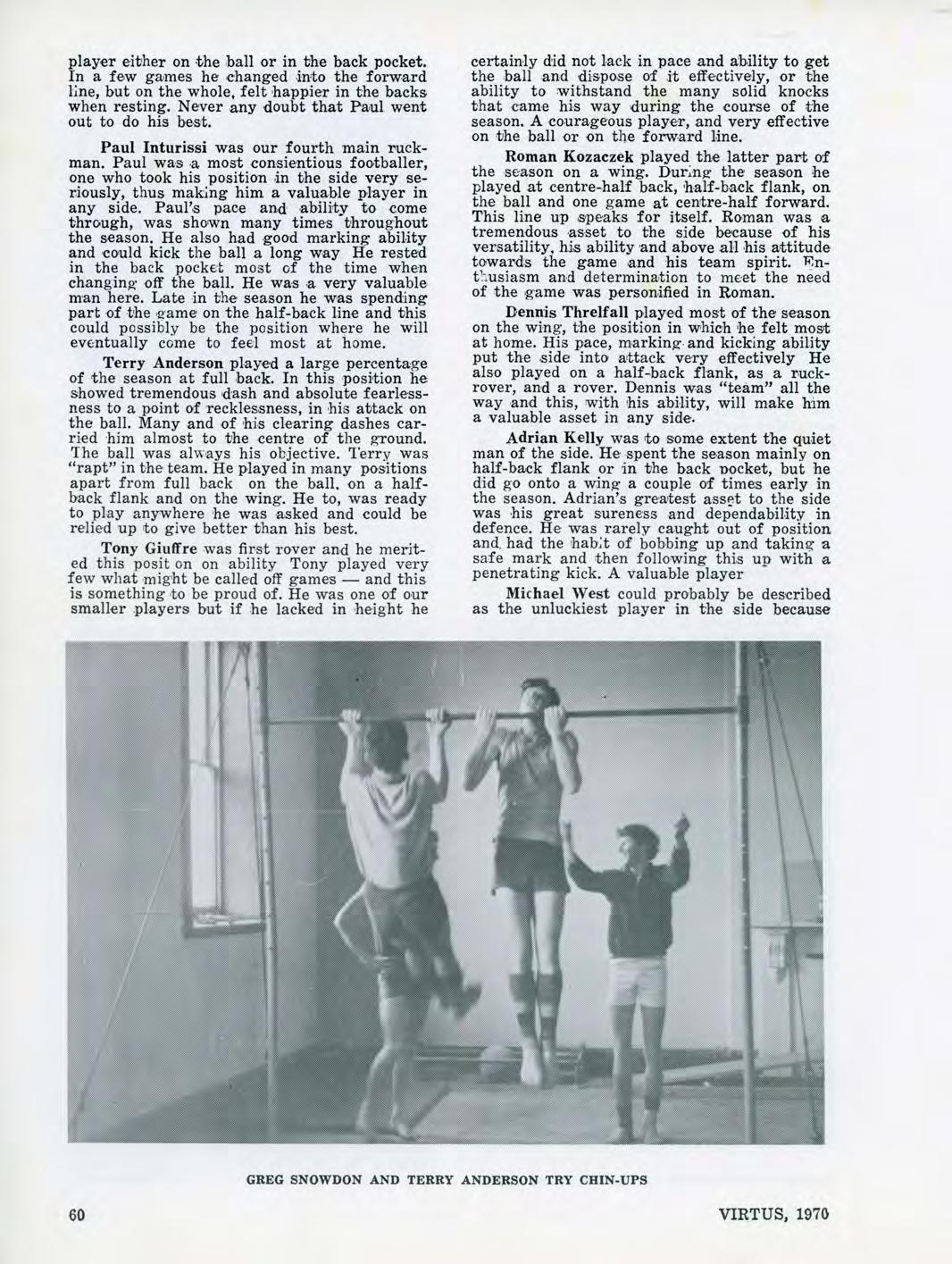 player either on the ball or in the back pocket. In a few games he changed into the forward line, but on the whole, felt happier in the backs when resting. Never any doubt that Paul went out to do his best.

Paul Inturissi was our fourth main ruckman. Paul was a most consientious footballer, one who took his position in the side very seriously, thus making him a valuable player in any side. Paul's pace and ability to come through, was shown many times throughout the season. He also had good marking ability and could kick the ball a long way He rested in the back pocket most of the time when changing off the ball. He was a very valuable man here. Late in the season he was spending part of the game on the half-back line and this could possibly be the position where he will eventually come to feel most at home.

Terry Anderson played a large percentage of the season at full back. In this position he showed tremendous dash and absolute fearlessness to a point of recklessness, in his attack on the ball. Many and of his clearing dashes carried him almost to the centre of the ground. The ball was always his objective. Terry was "rapt" in the team. He played in many positions apart from full back on the ball, on a half-back flank and on the wing. He to, was ready to play anywhere he was asked and could be relied up to give better than his best.

Tony Giuffre was first rover and he merited this posit on on ability Tony played very few what might be called off games — and this is something to be proud of. He was one of our smaller players but if he lacked in height he certainly did not lack in pace and ability to get the ball and dispose of it effectively, or the ability to withstand the many solid knocks that came his way during the course of the season. A courageous player, and very effective on the ball or on the forward line.

Roman Kozaczek played the latter part of the season on a wing. During the season he played at centre-half back, half-back flank, on the ball and one game at centre-half forward. This line up speaks for itself. Roman was a tremendous asset to the side because of his versatility, his ability and above all his attitude towards the game and his team spirit. Enthusiasm and determination to meet the need of the game was personified in Roman.

Dennis Threlfall played most of the season on the wing, the position in which he felt most at home. His pace, marking and kicking ability put the side into attack very effectively He also played on a half-back flank, as a ruck-rover, and a rover. Dennis was "team" all the way and this, with his ability, will make him a valuable asset in any side.

Adrian Kelly was to some extent the quiet man of the side. He spent the season mainly on half-back flank or in the back pocket, but he did go onto a wing a couple of times early in the season. Adrian's greatest asset to the side was his great sureness and dependability in defence. He was rarely caught out of position and had the habit of bobbing up and taking a safe mark and then following this up with a penetrating kick. A valuable player

Michael West could probably be described as the unluckiest player in the side because

GREG SNOWDON AND TERRY ANDERSON TRY CHIN-UPS

60

VIRTUS, 1970